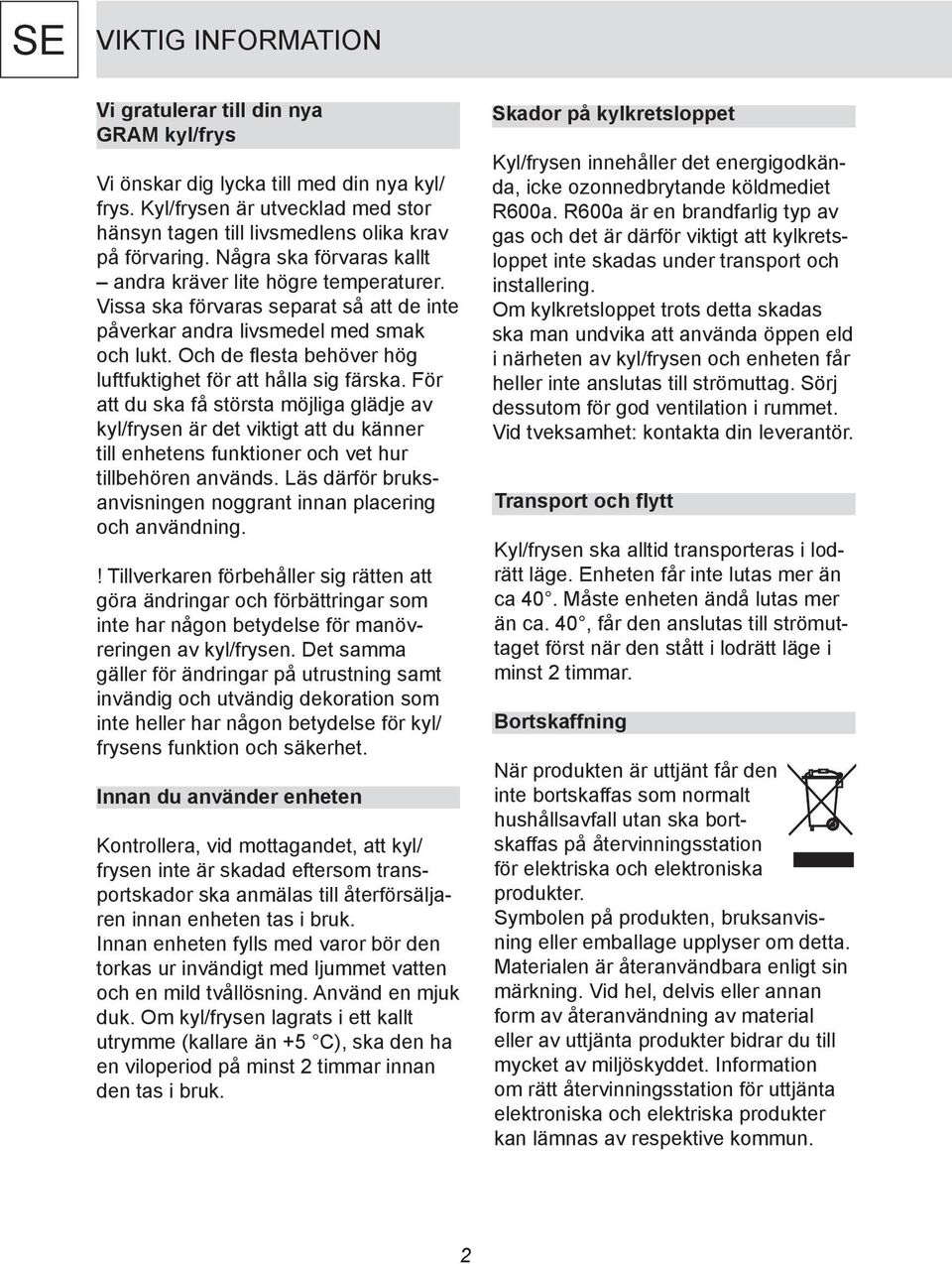 SE

VIKTIG INFORMATION

Vi gratulerar till din nya GRAM kyl/frys

Vi önskar dig lycka till med din nya kyl/frys. Kyl/frysen är utvecklad med stor hänsyn tagen till livsmedlens olika krav på förvaring. Några ska förvaras kallt – andra kräver lite högre temperaturer. Vissa ska förvaras separat så att de inte påverkar andra livsmedel med smak och lukt. Och de flesta behöver hög luftfuktighet för att hålla sig färska. För att du ska få största möjliga glädje av kyl/frysen är det viktigt att du känner till enhetens funktioner och vet hur tillbehören används. Läs därför bruksanvisningen noggrant innan placering och användning.

! Tillverkaren förbehåller sig rätten att göra ändringar och förbättringar som inte har någon betydelse för manövreringen av kyl/frysen. Det samma gäller för ändringar på utrustning samt invändig och utvändig dekoration som inte heller har någon betydelse för kyl/frysens funktion och säkerhet.

Innan du använder enheten

Kontrollera, vid mottagandet, att kyl/frysen inte är skadad eftersom transportskador ska anmälas till återförsäljaren innan enheten tas i bruk.
Innan enheten fylls med varor bör den torkas ur invändigt med ljummet vatten och en mild tvållösning. Använd en mjuk duk. Om kyl/frysen lagrats i ett kallt utrymme (kallare än +5 °C), ska den ha en viloperiod på minst 2 timmar innan den tas i bruk.

Skador på kylkretsloppet

Kyl/frysen innehåller det energigodkända, icke ozonnedbrytande köldmediet R600a. R600a är en brandfarlig typ av gas och det är därför viktigt att kylkretsloppet inte skadas under transport och installering.
Om kylkretsloppet trots detta skadas ska man undvika att använda öppen eld i närheten av kyl/frysen och enheten får heller inte anslutas till strömuttag. Sörj dessutom för god ventilation i rummet. Vid tveksamhet: kontakta din leverantör.

Transport och flytt

Kyl/frysen ska alltid transporteras i lodrätt läge. Enheten får inte lutas mer än ca 40°. Måste enheten ändå lutas mer än ca. 40°, får den anslutas till strömuttaget först när den stått i lodrätt läge i minst 2 timmar.

Bortskaffning

När produkten är uttjänt får den inte bortskaffas som normalt hushållsavfall utan ska bortskaffas på återvinningsstation för elektriska och elektroniska produkter.
Symbolen på produkten, bruksanvisning eller emballage upplyser om detta. Materialen är återanvändbara enligt sin märkning. Vid hel, delvis eller annan form av återanvändning av material eller av uttjänta produkter bidrar du till mycket av miljöskyddet. Information om rätt återvinningsstation för uttjänta elektroniska och elektriska produkter kan lämnas av respektive kommun.

2